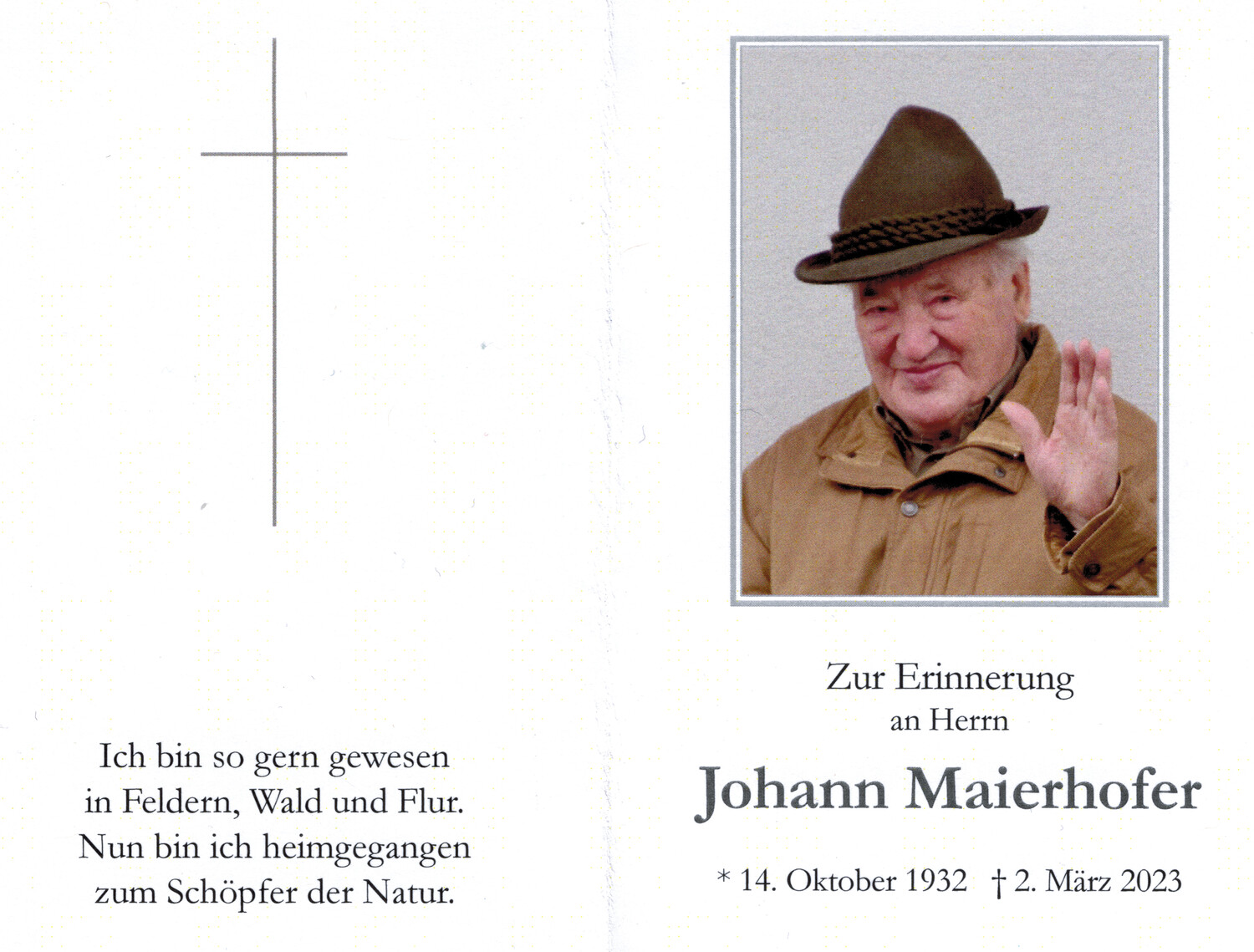 Ich bin so gern gewesen
in Feldern, Wald und Flur.
Nun bin ich heimgegangen
zum Schöpfer der Natur.

Zur Erinnerung
an Herrn

Johann Maierhofer

* 14. Oktober 1932 † 2. März 2023